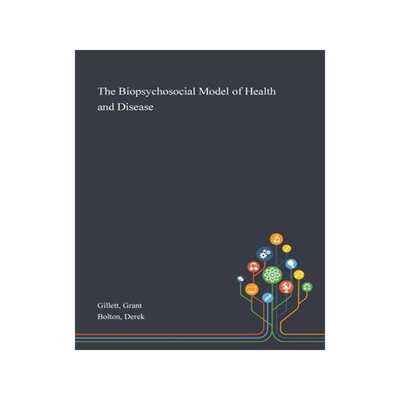 The Biopsychosocial Model of Health and Disease

Gillett, Grant
Bolton, Derek